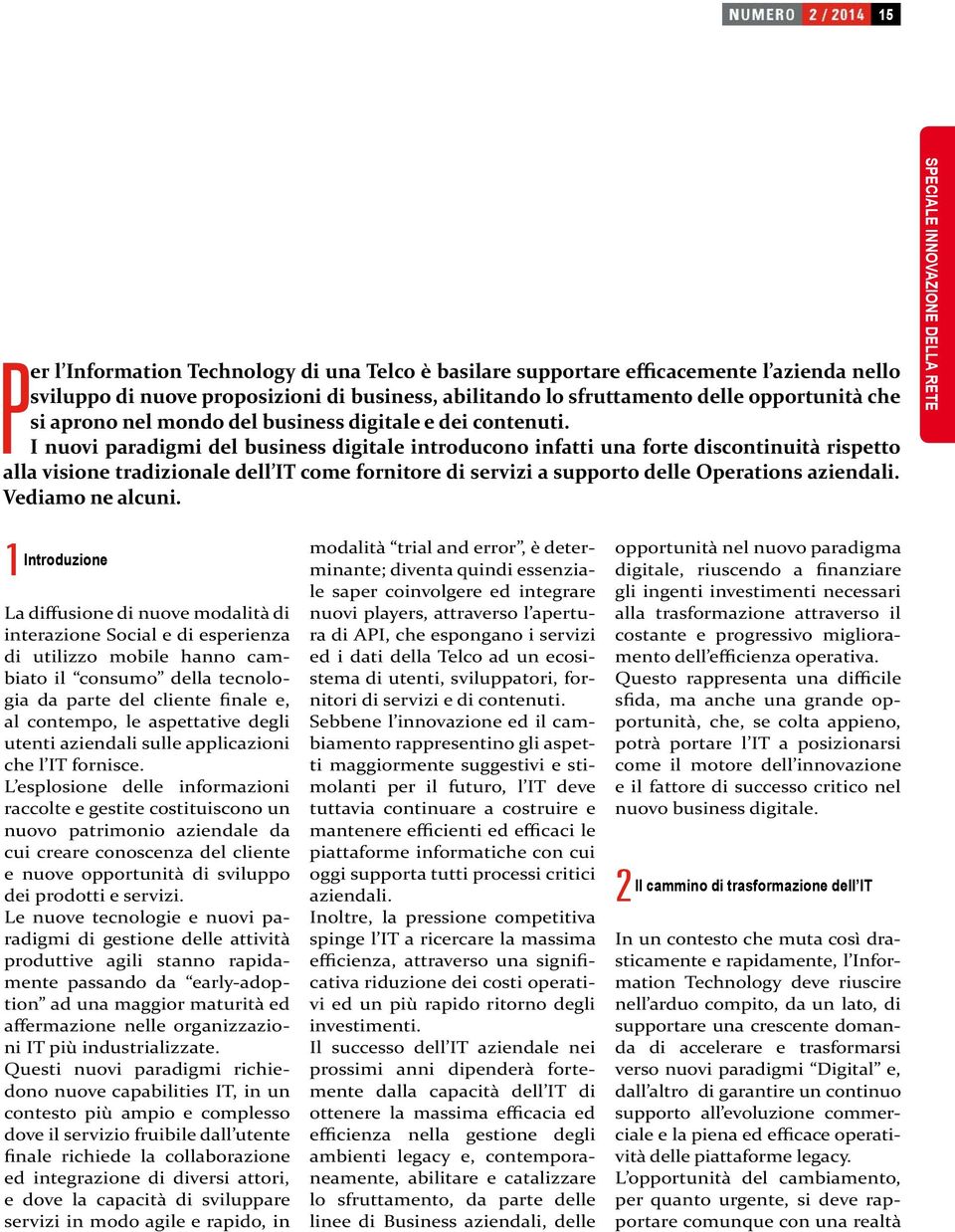 NUMERO 2 / 2014 15

SPECIALE INNOVAZIONE DELLA RETE

Per l'Information Technology di una Telco è basilare supportare efficacemente l'azienda nello sviluppo di nuove proposizioni di business, abilitando lo sfruttamento delle opportunità che si aprono nel mondo del business digitale e dei contenuti.
I nuovi paradigmi del business digitale introducono infatti una forte discontinuità rispetto alla visione tradizionale dell'IT come fornitore di servizi a supporto delle Operations aziendali. Vediamo ne alcuni.

1 Introduzione

La diffusione di nuove modalità di interazione Social e di esperienza di utilizzo mobile hanno cambiato il "consumo" della tecnologia da parte del cliente finale e, al contempo, le aspettative degli utenti aziendali sulle applicazioni che l'IT fornisce.
L'esplosione delle informazioni raccolte e gestite costituiscono un nuovo patrimonio aziendale da cui creare conoscenza del cliente e nuove opportunità di sviluppo dei prodotti e servizi.
Le nuove tecnologie e nuovi paradigmi di gestione delle attività produttive agili stanno rapidamente passando da "early-adoption" ad una maggior maturità ed affermazione nelle organizzazioni IT più industrializzate.
Questi nuovi paradigmi richiedono nuove capabilities IT, in un contesto più ampio e complesso dove il servizio fruibile dall'utente finale richiede la collaborazione ed integrazione di diversi attori, e dove la capacità di sviluppare servizi in modo agile e rapido, in modalità "trial and error", è determinante; diventa quindi essenziale saper coinvolgere ed integrare nuovi players, attraverso l'apertura di API, che espongano i servizi ed i dati della Telco ad un ecosistema di utenti, sviluppatori, fornitori di servizi e di contenuti.
Sebbene l'innovazione ed il cambiamento rappresentino gli aspetti maggiormente suggestivi e stimolanti per il futuro, l'IT deve tuttavia continuare a costruire e mantenere efficienti ed efficaci le piattaforme informatiche con cui oggi supporta tutti processi critici aziendali.
Inoltre, la pressione competitiva spinge l'IT a ricercare la massima efficienza, attraverso una significativa riduzione dei costi operativi ed un più rapido ritorno degli investimenti.
Il successo dell'IT aziendale nei prossimi anni dipenderà fortemente dalla capacità dell'IT di ottenere la massima efficacia ed efficienza nella gestione degli ambienti legacy e, contemporaneamente, abilitare e catalizzare lo sfruttamento, da parte delle linee di Business aziendali, delle opportunità nel nuovo paradigma digitale, riuscendo a finanziare gli ingenti investimenti necessari alla trasformazione attraverso il costante e progressivo miglioramento dell'efficienza operativa.
Questo rappresenta una difficile sfida, ma anche una grande opportunità, che, se colta appieno, potrà portare l'IT a posizionarsi come il motore dell'innovazione e il fattore di successo critico nel nuovo business digitale.

2 Il cammino di trasformazione dell'IT

In un contesto che muta così drasticamente e rapidamente, l'Information Technology deve riuscire nell'arduo compito, da un lato, di supportare una crescente domanda di accelerare e trasformarsi verso nuovi paradigmi "Digital" e, dall'altro di garantire un continuo supporto all'evoluzione commerciale e la piena ed efficace operatività delle piattaforme legacy.
L'opportunità del cambiamento, per quanto urgente, si deve rapportare comunque con una realtà